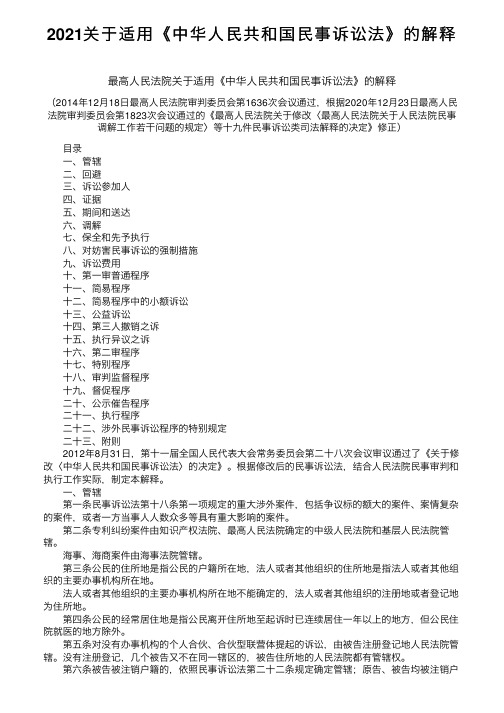 2021关于适用《中华人民共和国民事诉讼法》的解释

最高人民法院关于适用《中华人民共和国民事诉讼法》的解释

（2014年12月18日最高人民法院审判委员会第1636次会议通过，根据2020年12月23日最高人民法院审判委员会第1823次会议通过的《最高人民法院关于修改〈最高人民法院关于人民法院民事调解工作若干问题的规定〉等十九件民事诉讼类司法解释的决定》修正）

目录
一、管辖
二、回避
三、诉讼参加人
四、证据
五、期间和送达
六、调解
七、保全和先予执行
八、对妨害民事诉讼的强制措施
九、诉讼费用
十、第一审普通程序
十一、简易程序
十二、简易程序中的小额诉讼
十三、公益诉讼
十四、第三人撤销之诉
十五、执行异议之诉
十六、第二审程序
十七、特别程序
十八、审判监督程序
十九、督促程序
二十、公示催告程序
二十一、执行程序
二十二、涉外民事诉讼程序的特别规定
二十三、附则

2012年8月31日，第十一届全国人民代表大会常务委员会第二十八次会议审议通过了《关于修改〈中华人民共和国民事诉讼法〉的决定》。根据修改后的民事诉讼法，结合人民法院民事审判和执行工作实际，制定本解释。

一、管辖

第一条民事诉讼法第十八条第一项规定的重大涉外案件，包括争议标的额大的案件、案情复杂的案件，或者一方当事人人数众多等具有重大影响的案件。

第二条专利纠纷案件由知识产权法院、最高人民法院确定的中级人民法院和基层人民法院管辖。

海事、海商案件由海事法院管辖。

第三条公民的住所地是指公民的户籍所在地，法人或者其他组织的住所地是指法人或者其他组织的主要办事机构所在地。

法人或者其他组织的主要办事机构所在地不能确定的，法人或者其他组织的注册地或者登记地为住所地。

第四条公民的经常居住地是指公民离开住所地至起诉时已连续居住一年以上的地方，但公民住院就医的地方除外。

第五条对没有办事机构的个人合伙、合伙型联营体提起的诉讼，由被告注册登记地人民法院管辖。没有注册登记，几个被告又不在同一辖区的，被告住所地的人民法院都有管辖权。

第六条被告被注销户籍的，依照民事诉讼法第二十二条规定确定管辖；原告、被告均被注销户